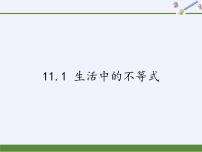 11.1 生活中的不等式